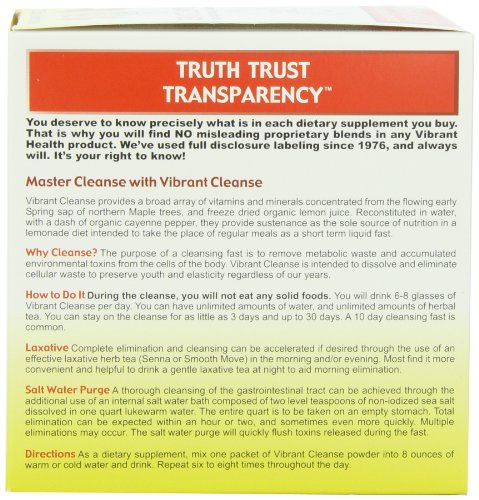 TRUTH TRUST
TRANSPARENCY™

You deserve to know precisely what is in each dietary supplement you buy. That is why you will find NO misleading proprietary blends in any Vibrant Health product. We've used full disclosure labeling since 1976, and always will. It's your right to know!

Master Cleanse with Vibrant Cleanse

Vibrant Cleanse provides a broad array of vitamins and minerals concentrated from the flowing early Spring sap of northern Maple trees, and freeze dried organic lemon juice. Reconstituted in water, with a dash of organic cayenne pepper, they provide sustenance as the sole source of nutrition in a lemonade diet intended to take the place of regular meals as a short term liquid fast.

Why Cleanse? The purpose of a cleansing fast is to remove metabolic waste and accumulated environmental toxins from the cells of the body. Vibrant Cleanse is intended to dissolve and eliminate cellular waste to preserve youth and elasticity regardless of our years.

How to Do It During the cleanse, you will not eat any solid foods. You will drink 6-8 glasses of Vibrant Cleanse per day. You can have unlimited amounts of water, and unlimited amounts of herbal tea. You can stay on the cleanse for as little as 3 days and up to 30 days. A 10 day cleansing fast is common.

Laxative Complete elimination and cleansing can be accelerated if desired through the use of an effective laxative herb tea (Senna or Smooth Move) in the morning and/or evening. Most find it more convenient and helpful to drink a gentle laxative tea at night to aid morning elimination.

Salt Water Purge A thorough cleansing of the gastrointestinal tract can be achieved through the additional use of an internal salt water bath composed of two level teaspoons of non-iodized sea salt dissolved in one quart lukewarm water. The entire quart is to be taken on an empty stomach. Total elimination can be expected within an hour or two, and sometimes even more quickly. Multiple eliminations may occur. The salt water purge will quickly flush toxins released during the fast.

Directions As a dietary supplement, mix one packet of Vibrant Cleanse powder into 8 ounces of warm or cold water and drink. Repeat six to eight times throughout the day.